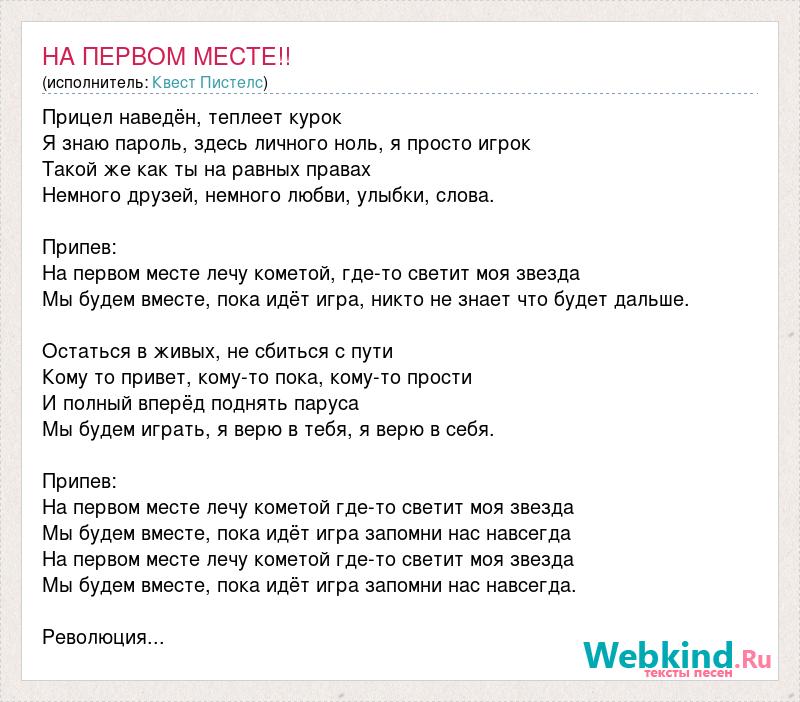 НА ПЕРВОМ МЕСТЕ!!
(исполнитель: Квест Пистелс)

Прицел наведён, теплеет курок
Я знаю пароль, здесь личного ноль, я просто игрок
Такой же как ты на равных правах
Немного друзей, немного любви, улыбки, слова.

Припев:
На первом месте лечу кометой, где-то светит моя звезда
Мы будем вместе, пока идёт игра, никто не знает что будет дальше.

Остаться в живых, не сбиться с пути
Кому то привет, кому-то пока, кому-то прости
И полный вперёд поднять паруса
Мы будем играть, я верю в тебя, я верю в себя.

Припев:
На первом месте лечу кометой где-то светит моя звезда
Мы будем вместе, пока идёт игра запомни нас навсегда
На первом месте лечу кометой где-то светит моя звезда
Мы будем вместе, пока идёт игра запомни нас навсегда.

Революция...

Webkind.Ru
тексты песен